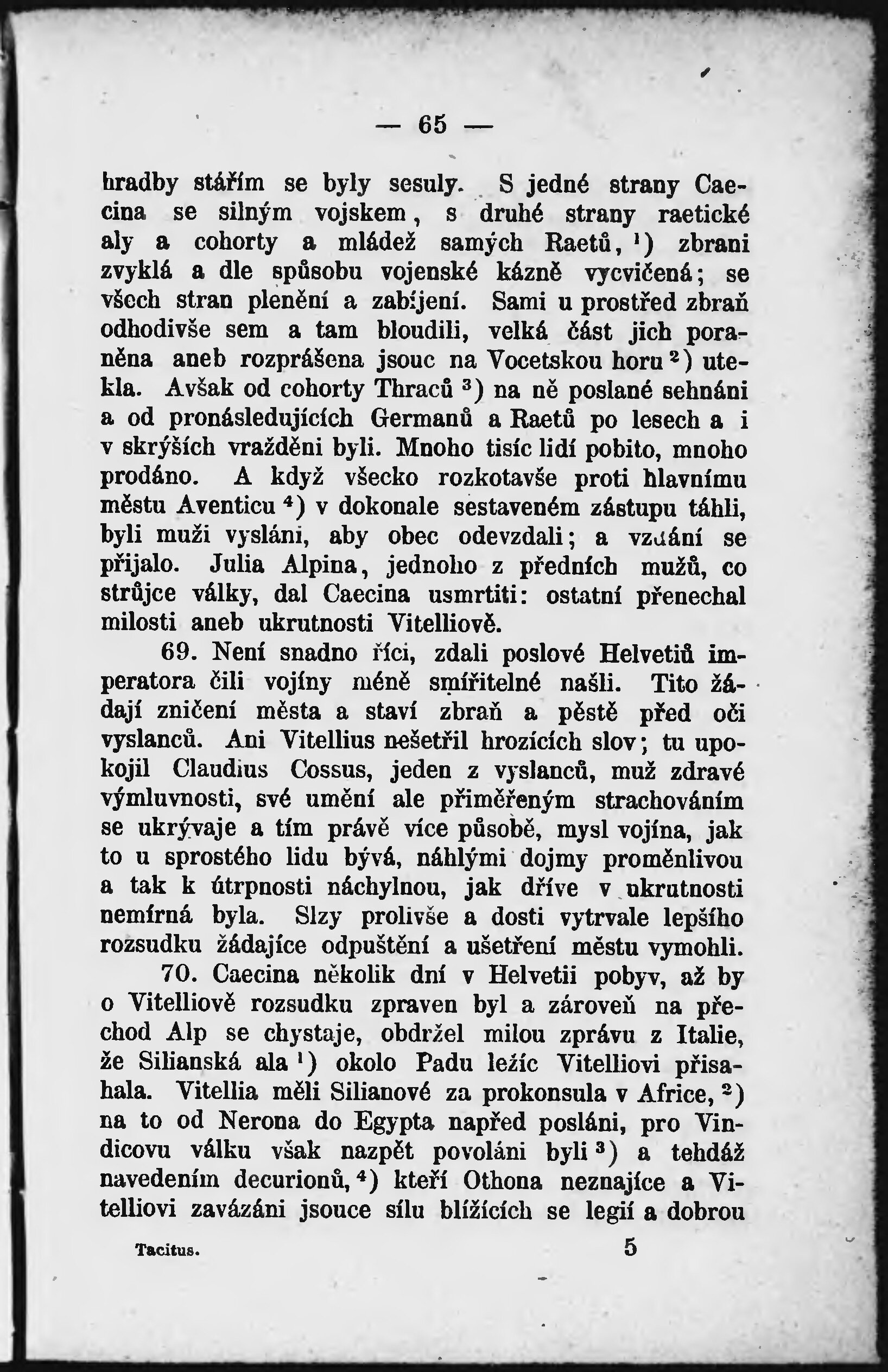 — 65 —

hradby stářím se byly sesuly. S jedné strany Caecina se silným vojskem, s druhé strany raetické aly a cohorty a mládež samých Raetů, $^1$) zbrani zvyklá a dle spůsobu vojenské kázně vycvičená; se všech stran plenění a zabíjení. Sami u prostřed zbraň odhodivše sem a tam bloudili, velká část jich poraněna aneb rozprášena jsouc na Vocetskou horu $^2$) utekla. Avšak od cohorty Thraců $^3$) na ně poslané sehnáni a od pronásledujících Germanů a Raetů po lesech a i v skrýších vražděni byli. Mnoho tisíc lidí pobito, mnoho prodáno. A když všecko rozkotavše proti hlavnímu městu Aventicu $^4$) v dokonale sestaveném zástupu táhli, byli muži vysláni, aby obec odevzdali; a vzdání se přijalo. Julia Alpina, jednoho z předních mužů, co strůjce války, dal Caecina usmrtiti: ostatní přenechal milosti aneb ukrutnosti Vitelliově.

69. Není snadno říci, zdali poslové Helvetiů imperatora čili vojíny méně smířitelné našli. Tito žádají zničení města a staví zbraň a pěstě před oči vyslanců. Ani Vitellius nešetřil hrozících slov; tu upokojil Claudius Cossus, jeden z vyslanců, muž zdravé výmluvnosti, své umění ale přiměřeným strachováním se ukrývaje a tím právě více působě, mysl vojína, jak to u sprostého lidu bývá, náhlými dojmy proměnlivou a tak k útrpnosti náchylnou, jak dříve v ukrutnosti nemírná byla. Slzy prolivše a dosti vytrvale lepšího rozsudku žádajíce odpuštění a ušetření městu vymohli.

70. Caecina několik dní v Helvetii pobyv, až by o Vitelliově rozsudku zpraven byl a zároveň na přechod Alp se chystaje, obdržel milou zprávu z Italie, že Silianská ala $^1$) okolo Padu ležíc Vitelliovi přisahala. Vitellia měli Silianové za prokonsula v Africe, $^2$) na to od Nerona do Egypta napřed posláni, pro Vindicovu válku však nazpět povoláni byli $^3$) a tehdáž navedením decurionů, $^4$) kteří Othona neznajíce a Vitelliovi zavázáni jsouce sílu blížících se legií a dobrou

Tacitus. 5